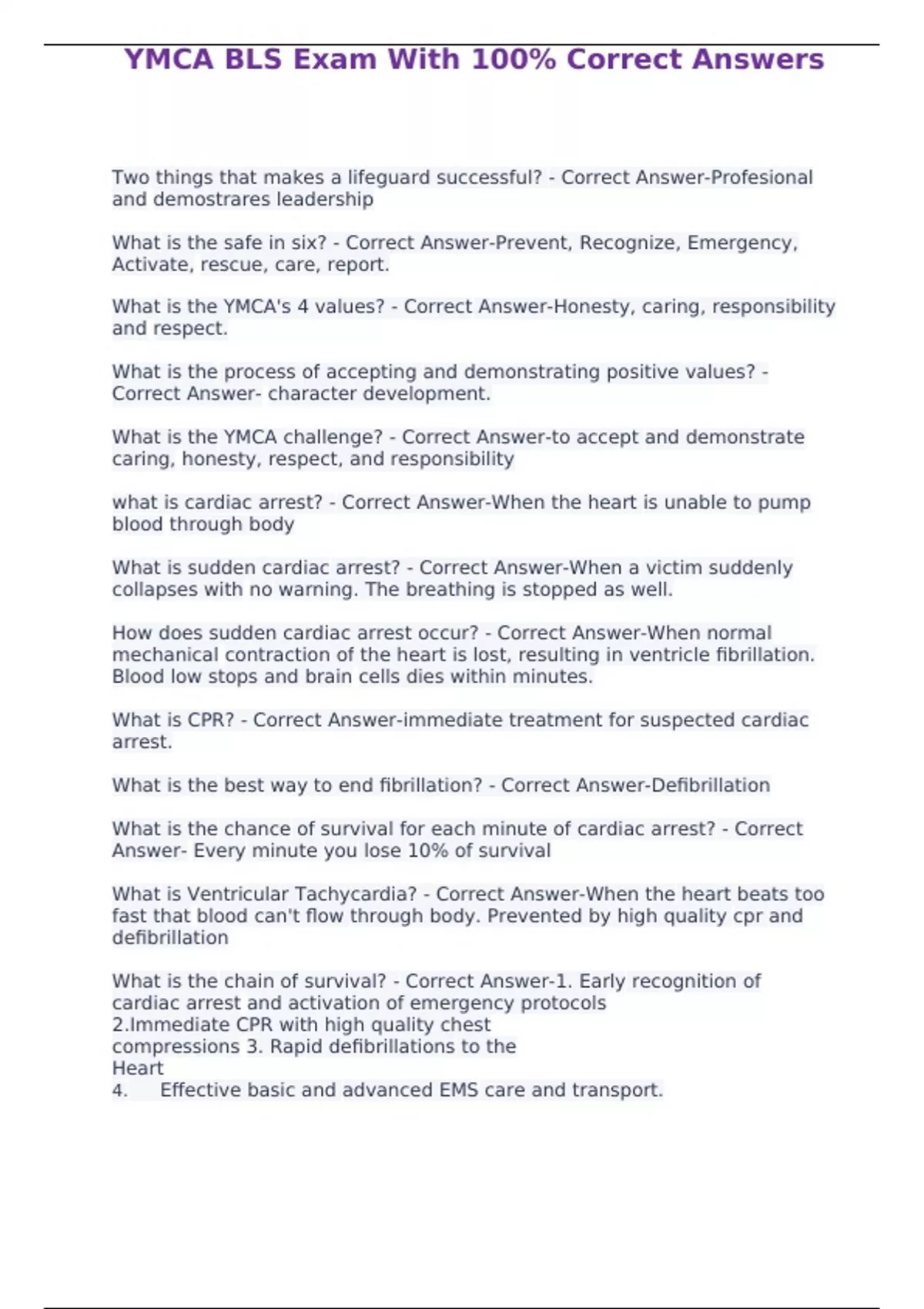 YMCA BLS Exam With 100% Correct Answers

Two things that makes a lifeguard successful? - Correct Answer-Profesional and demostrares leadership

What is the safe in six? - Correct Answer-Prevent, Recognize, Emergency, Activate, rescue, care, report.

What is the YMCA's 4 values? - Correct Answer-Honesty, caring, responsibility and respect.

What is the process of accepting and demonstrating positive values? - Correct Answer- character development.

What is the YMCA challenge? - Correct Answer-to accept and demonstrate caring, honesty, respect, and responsibility

what is cardiac arrest? - Correct Answer-When the heart is unable to pump blood through body

What is sudden cardiac arrest? - Correct Answer-When a victim suddenly collapses with no warning. The breathing is stopped as well.

How does sudden cardiac arrest occur? - Correct Answer-When normal mechanical contraction of the heart is lost, resulting in ventricle fibrillation. Blood low stops and brain cells dies within minutes.

What is CPR? - Correct Answer-immediate treatment for suspected cardiac arrest.

What is the best way to end fibrillation? - Correct Answer-Defibrillation

What is the chance of survival for each minute of cardiac arrest? - Correct Answer- Every minute you lose 10% of survival

What is Ventricular Tachycardia? - Correct Answer-When the heart beats too fast that blood can't flow through body. Prevented by high quality cpr and defibrillation

What is the chain of survival? - Correct Answer-1. Early recognition of cardiac arrest and activation of emergency protocols
2.Immediate CPR with high quality chest compressions 3. Rapid defibrillations to the Heart
4. Effective basic and advanced EMS care and transport.